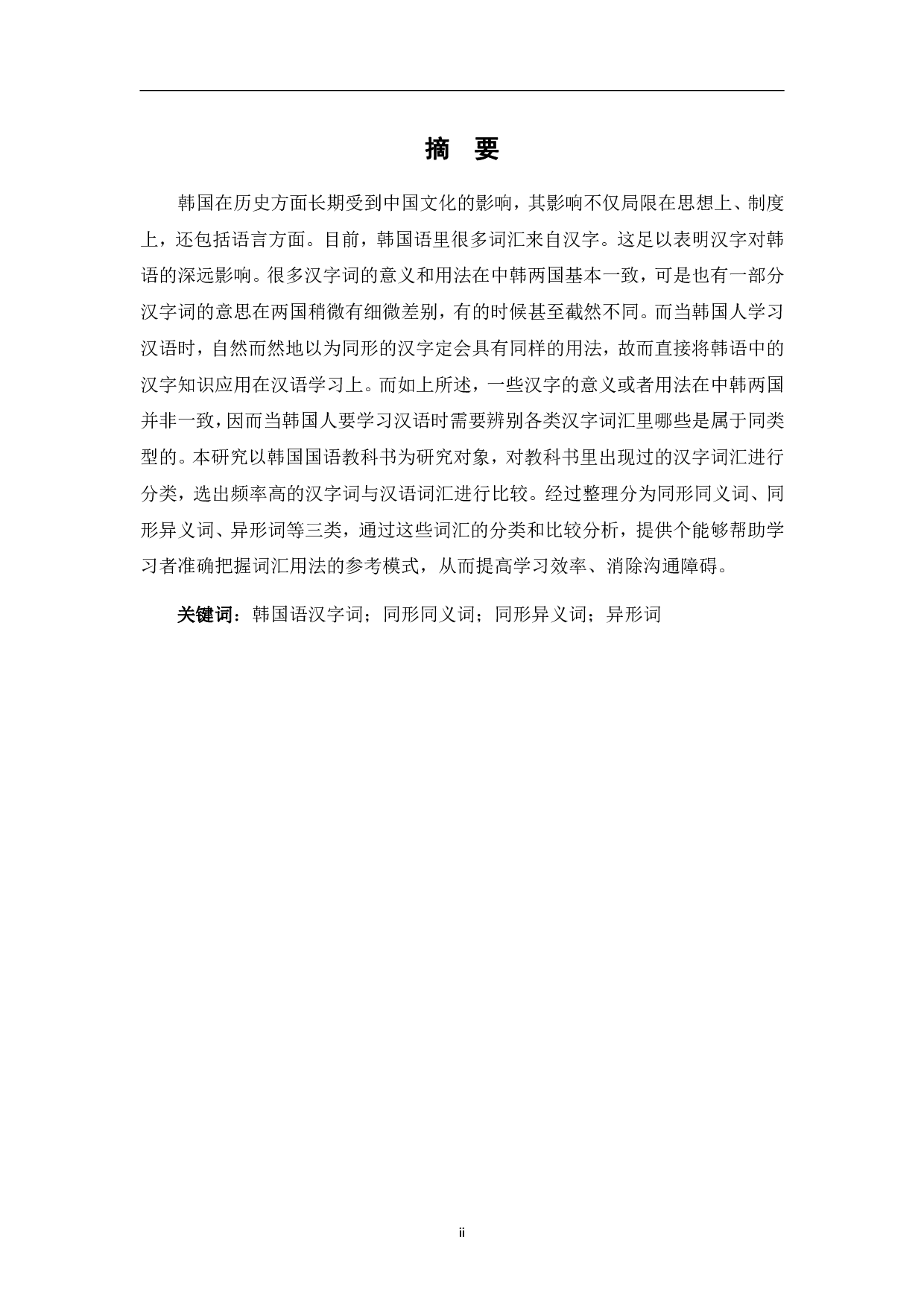 摘　要

韩国在历史方面长期受到中国文化的影响，其影响不仅局限在思想上、制度上，还包括语言方面。目前，韩国语里很多词汇来自汉字。这足以表明汉字对韩语的深远影响。很多汉字词的意义和用法在中韩两国基本一致，可是也有一部分汉字词的意思在两国稍微有细微差别，有的时候甚至截然不同。而当韩国人学习汉语时，自然而然地以为同形的汉字定会具有同样的用法，故而直接将韩语中的汉字知识应用在汉语学习上。而如上所述，一些汉字的意义或者用法在中韩两国并非一致，因而当韩国人要学习汉语时需要辨别各类汉字词汇里哪些是属于同类型的。本研究以韩国国语教科书为研究对象，对教科书里出现过的汉字词汇进行分类，选出频率高的汉字词与汉语词汇进行比较。经过整理分为同形同义词、同形异义词、异形词等三类，通过这些词汇的分类和比较分析，提供个能够帮助学习者准确把握词汇用法的参考模式，从而提高学习效率、消除沟通障碍。

关键词：韩国语汉字词；同形同义词；同形异义词；异形词

ii